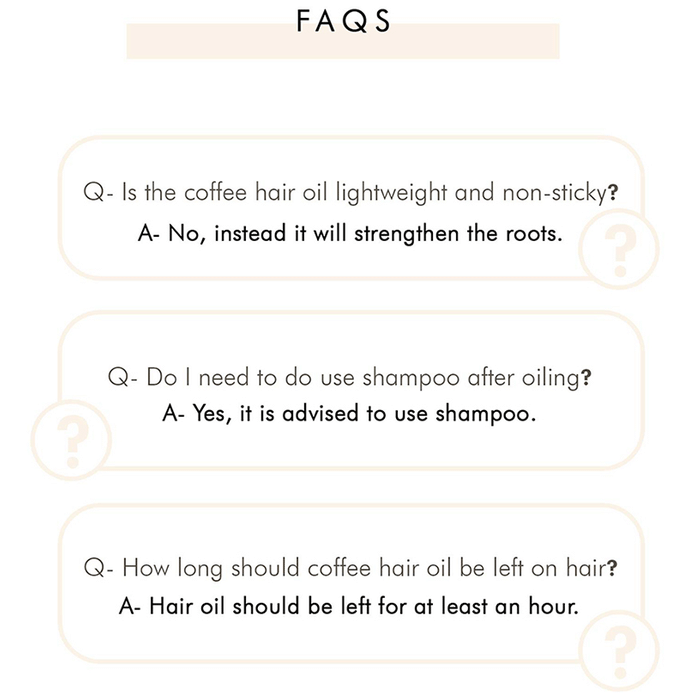 FAQS

Q- Is the coffee hair oil lightweight and non-sticky?
A- No, instead it will strengthen the roots.

Q- Do I need to do use shampoo after oiling?
A- Yes, it is advised to use shampoo.

Q- How long should coffee hair oil be left on hair?
A- Hair oil should be left for at least an hour.